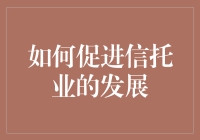 如何促进信托业的发展